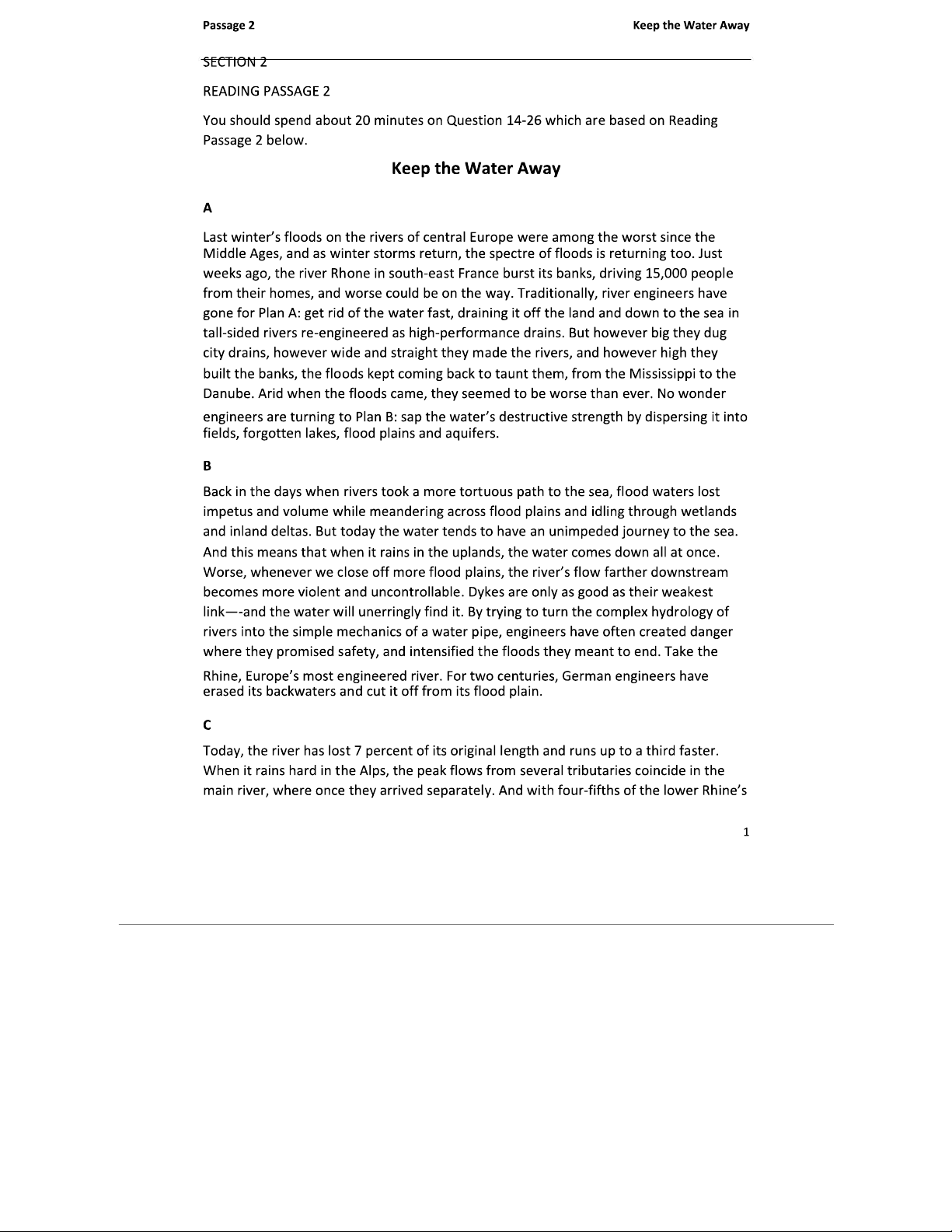 Passage 2

Keep the Water Away

SECTION 2

READING PASSAGE 2

You should spend about 20 minutes on Question 14-26 which are based on Reading Passage 2 below.

Keep the Water Away

A

Last winter's floods on the rivers of central Europe were among the worst since the Middle Ages, and as winter storms return, the spectre of floods is returning too. Just weeks ago, the river Rhone in south-east France burst its banks, driving 15,000 people from their homes, and worse could be on the way. Traditionally, river engineers have gone for Plan A: get rid of the water fast, draining it off the land and down to the sea in tall-sided rivers re-engineered as high-performance drains. But however big they dug city drains, however wide and straight they made the rivers, and however high they built the banks, the floods kept coming back to taunt them, from the Mississippi to the Danube. Arid when the floods came, they seemed to be worse than ever. No wonder engineers are turning to Plan B: sap the water's destructive strength by dispersing it into fields, forgotten lakes, flood plains and aquifers.

B

Back in the days when rivers took a more tortuous path to the sea, flood waters lost impetus and volume while meandering across flood plains and idling through wetlands and inland deltas. But today the water tends to have an unimpeded journey to the sea. And this means that when it rains in the uplands, the water comes down all at once. Worse, whenever we close off more flood plains, the river's flow farther downstream becomes more violent and uncontrollable. Dykes are only as good as their weakest link—-and the water will unerringly find it. By trying to turn the complex hydrology of rivers into the simple mechanics of a water pipe, engineers have often created danger where they promised safety, and intensified the floods they meant to end. Take the Rhine, Europe's most engineered river. For two centuries, German engineers have erased its backwaters and cut it off from its flood plain.

C

Today, the river has lost 7 percent of its original length and runs up to a third faster. When it rains hard in the Alps, the peak flows from several tributaries coincide in the main river, where once they arrived separately. And with four-fifths of the lower Rhine's

1